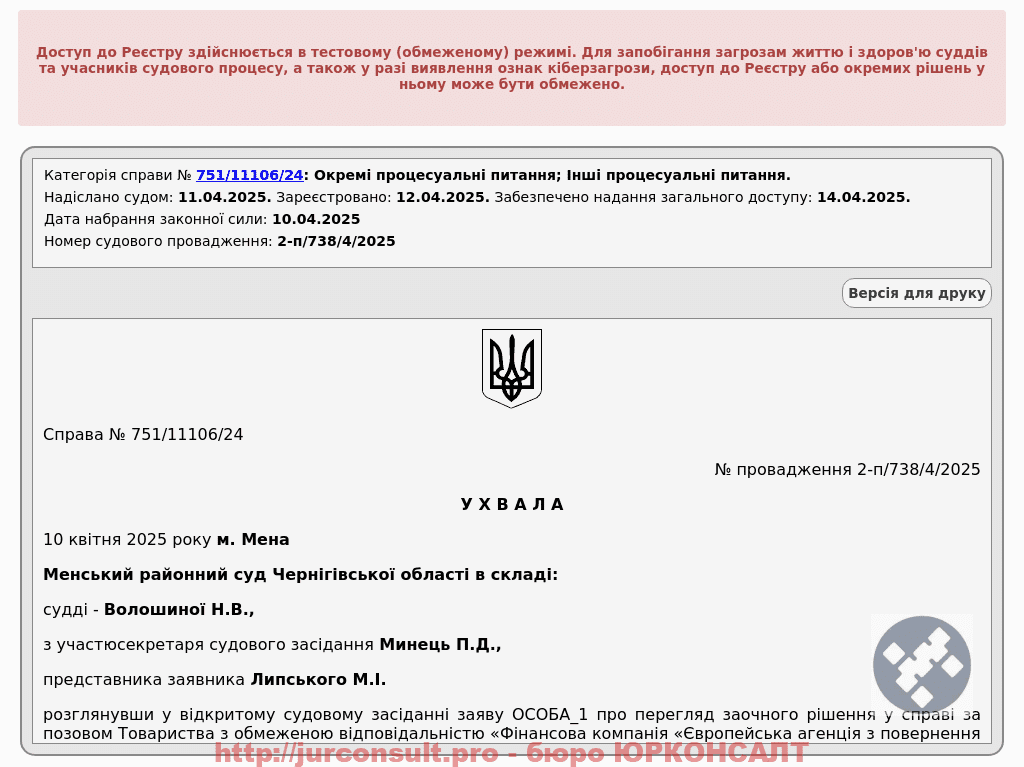 Доступ до Реєстру здійснюється в тестовому (обмеженому) режимі. Для запобігання загрозам життю і здоров'ю суддів та учасників судового процесу, а також у разі виявлення ознак кіберзагрози, доступ до Реєстру або окремих рішень у ньому може бути обмежено.

Категорія справи № 751/11106/24: Окремі процесуальні питання; Інші процесуальні питання.
Надіслано судом: 11.04.2025. Зареєстровано: 12.04.2025. Забезпечено надання загального доступу: 14.04.2025.
Дата набрання законної сили: 10.04.2025
Номер судового провадження: 2-п/738/4/2025

Версія для друку

Справа № 751/11106/24

№ провадження 2-п/738/4/2025

У Х В А Л А

10 квітня 2025 року м. Мена

Менський районний суд Чернігівської області в складі:

судді - Волошиної Н.В.,

з участюсекретаря судового засідання Минець П.Д.,

представника заявника Липського М.І.

розглянувши у відкритому судовому засіданні заяву ОСОБА_1 про перегляд заочного рішення у справі за позовом Товариства з обмеженою відповідальністю «Фінансова компанія «Європейська агенція з повернення

http://jurconsult.pro - бюро ЮРКОНСАЛТ